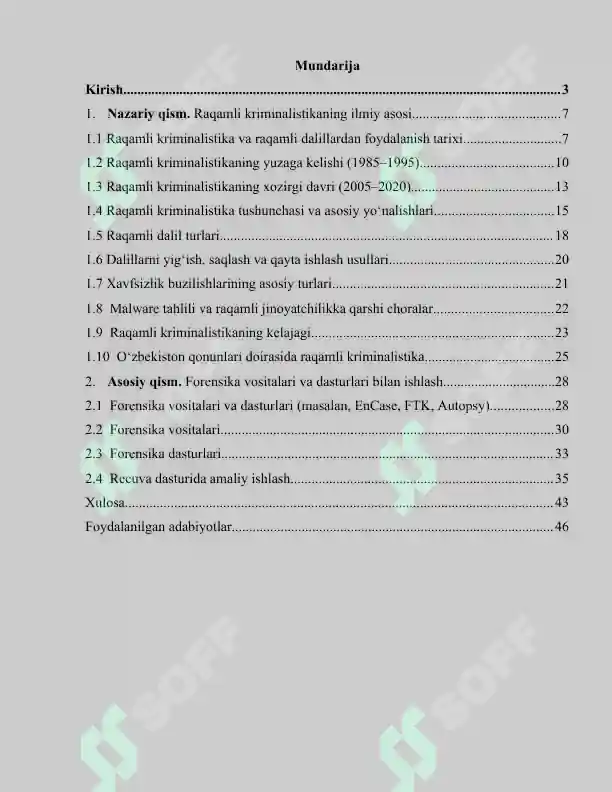 Mundarija

Kirish 3

1. Nazariy qism. Raqamli kriminalistikaning ilmiy asosi 7

1.1 Raqamli kriminalistika va raqamli dalillardan foydalanish tarixi 7

1.2 Raqamli kriminalistikaning yuzaga kelishi (1985–1995) 10

1.3 Raqamli kriminalistikaning xozirgi davri (2005–2020) 13

1.4 Raqamli kriminalistika tushunchasi va asosiy yo'nalishlari 15

1.5 Raqamli dalil turlari 18

1.6 Dalillarni yig'ish, saqlash va qayta ishlash usullari 20

1.7 Xavfsizlik buzilishlarining asosiy turlari 21

1.8 Malware tahlili va raqamli jinoyatchilikka qarshi choralar 22

1.9 Raqamli kriminalistikaning kelajagi 23

1.10 O'zbekiston qonunlari doirasida raqamli kriminalistika 25

2. Asosiy qism. Forensika vositalari va dasturlari bilan ishlash 28

2.1 Forensika vositalari va dasturlari (masalan, EnCase, FTK, Autopsy) 28

2.2 Forensika vositalari 30

2.3 Forensika dasturlari 33

2.4 Recuva dasturida amaliy ishlash 35

Xulosa 43

Foydalanilgan adabiyotlar 46

SOFF